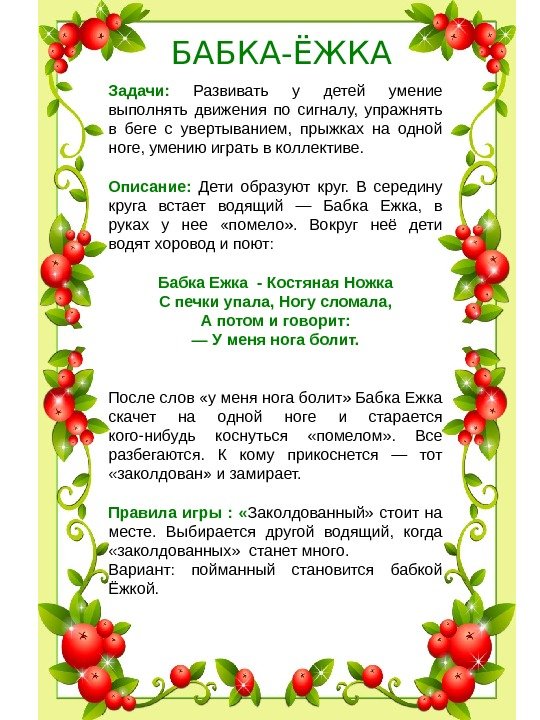 БАБКА-ЁЖКА

Задачи: Развивать у детей умение выполнять движения по сигналу, упражнять в беге с увертыванием, прыжках на одной ноге, умению играть в коллективе.

Описание: Дети образуют круг. В середину круга встает водящий — Бабка Ежка, в руках у нее «помело». Вокруг неё дети водят хоровод и поют:

Бабка Ежка - Костяная Ножка
С печки упала, Ногу сломала,
А потом и говорит:
— У меня нога болит.

После слов «у меня нога болит» Бабка Ежка скачет на одной ноге и старается кого-нибудь коснуться «помелом». Все разбегаются. К кому прикоснется — тот «заколдован» и замирает.

Правила игры : «Заколдованный» стоит на месте. Выбирается другой водящий, когда «заколдованных» станет много.
Вариант: пойманный становится бабкой Ёжкой.